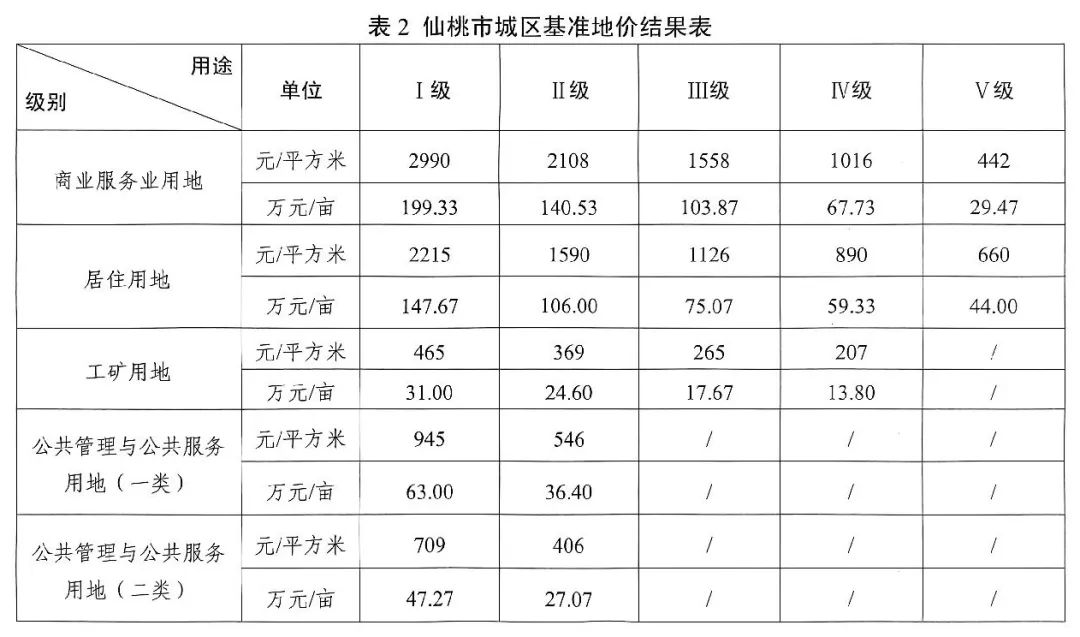 表2 仙桃市城区基准地价结果表

| 用途 级别 | 单位 | Ⅰ级 | Ⅱ级 | Ⅲ级 | Ⅳ级 | Ⅴ级 |
|---|---|---|---|---|---|---|
| 商业服务业用地 | 元/平方米 | 2990 | 2108 | 1558 | 1016 | 442 |
| | 万元/亩 | 199.33 | 140.53 | 103.87 | 67.73 | 29.47 |
| 居住用地 | 元/平方米 | 2215 | 1590 | 1126 | 890 | 660 |
| | 万元/亩 | 147.67 | 106.00 | 75.07 | 59.33 | 44.00 |
| 工矿用地 | 元/平方米 | 465 | 369 | 265 | 207 | / |
| | 万元/亩 | 31.00 | 24.60 | 17.67 | 13.80 | / |
| 公共管理与公共服务用地（一类） | 元/平方米 | 945 | 546 | / | / | / |
| | 万元/亩 | 63.00 | 36.40 | / | / | / |
| 公共管理与公共服务用地（二类） | 元/平方米 | 709 | 406 | / | / | / |
| | 万元/亩 | 47.27 | 27.07 | / | / | / |